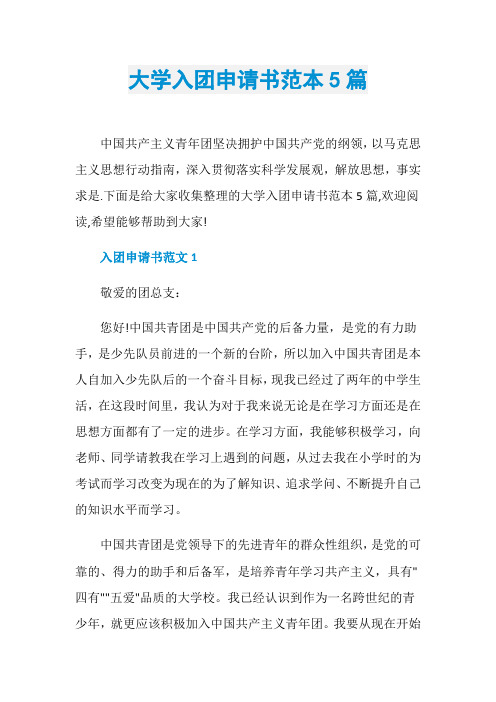 大学入团申请书范本 5 篇

中国共产主义青年团坚决拥护中国共产党的纲领，以马克思主义思想行动指南，深入贯彻落实科学发展观，解放思想，事实求是.下面是给大家收集整理的大学入团申请书范本 5 篇,欢迎阅读,希望能够帮助到大家!

入团申请书范文 1

敬爱的团总支:

您好!中国共青团是中国共产党的后备力量，是党的有力助手，是少先队员前进的一个新的台阶，所以加入中国共青团是本人自加入少先队后的一个奋斗目标，现我已经过了两年的中学生活，在这段时间里，我认为对于我来说无论是在学习方面还是在思想方面都有了一定的进步。在学习方面，我能够积极学习，向老师、同学请教我在学习上遇到的问题，从过去我在小学时的为考试而学习改变为现在的为了解知识、追求学问、不断提升自己的知识水平而学习。

中国共青团是党领导下的先进青年的群众性组织，是党的可靠的、得力的助手和后备军，是培养青年学习共产主义，具有"四有""五爱"品质的大学校。我已经认识到作为一名跨世纪的青少年，就更应该积极加入中国共产主义青年团。我要从现在开始